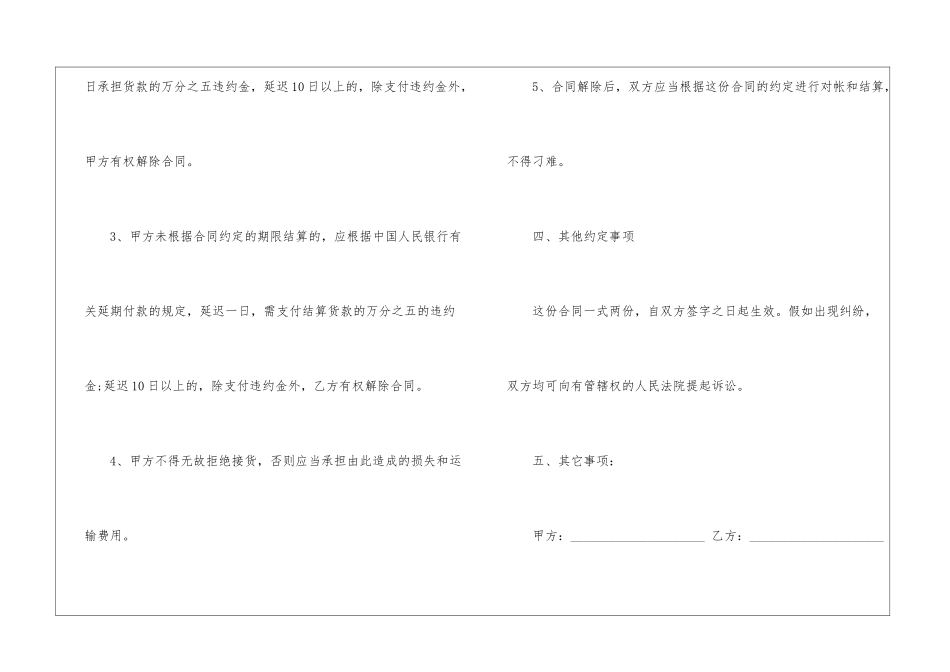 日承担货款的万分之五违约金，延迟10日以上的，除支付违约金外，甲方有权解除合同。

3、甲方未根据合同约定的期限结算的，应根据中国人民银行有关延期付款的规定，延迟一日，需支付结算货款的万分之五的违约金;延迟10日以上的，除支付违约金外，乙方有权解除合同。

4、甲方不得无故拒绝接货，否则应当承担由此造成的损失和运输费用。

5、合同解除后，双方应当根据这份合同的约定进行对帐和结算，不得刁难。

四、其他约定事项

这份合同一式两份，自双方签字之日起生效。假如出现纠纷，双方均可向有管辖权的人民法院提起诉讼。

五、其它事项：

甲方：____ 乙方：____